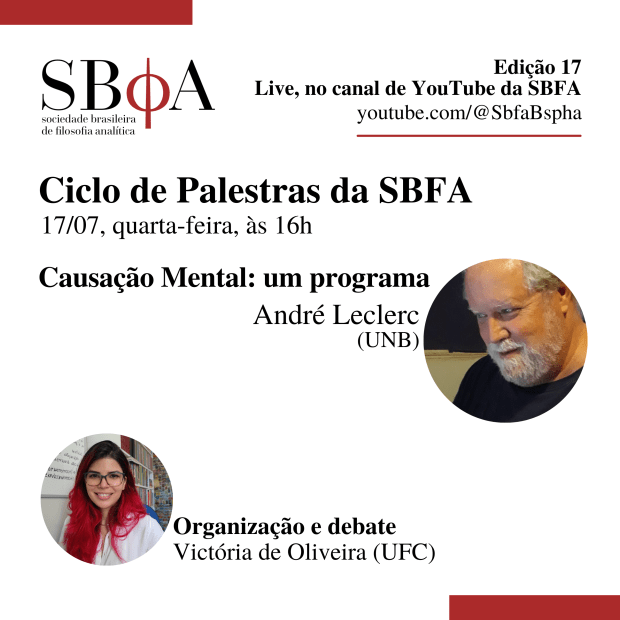 SBφA
sociedade brasileira de filosofia analítica

Edição 17
Live, no canal de YouTube da SBFA
youtube.com/@SbfaBspha

Ciclo de Palestras da SBFA
17/07, quarta-feira, às 16h

Causação Mental: um programa
André Leclerc
(UNB)

Organização e debate
Victória de Oliveira (UFC)